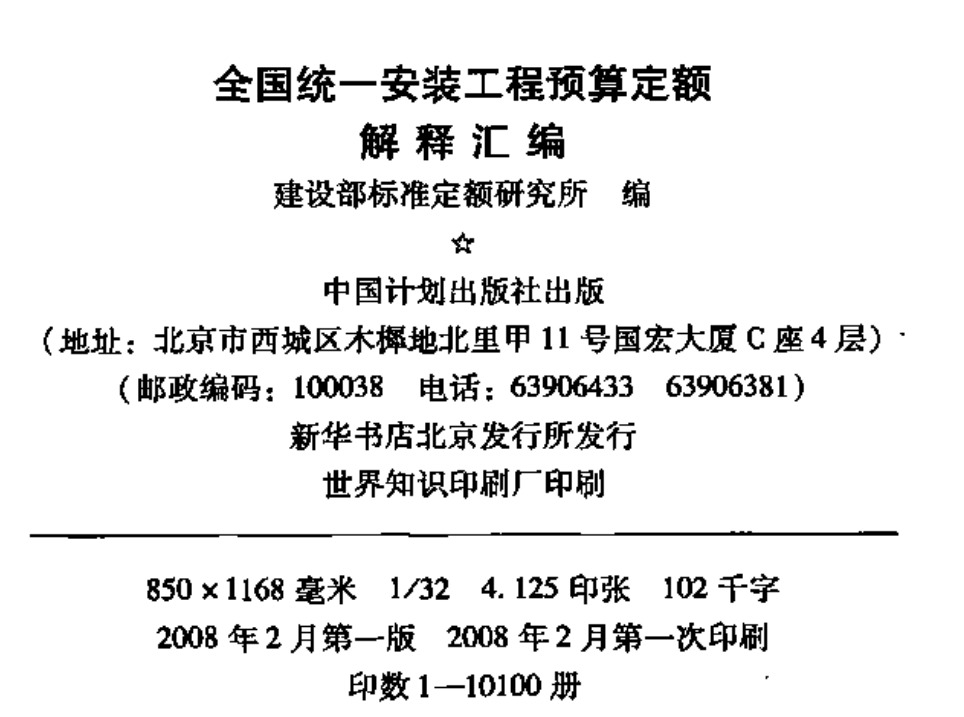 全国统一安装工程预算定额
解释汇编
建设部标准定额研究所 编
☆
中国计划出版社出版
（地址：北京市西城区木樨地北里甲11号国宏大厦C座4层）
（邮政编码：100038 电话：63906433 63906381）
新华书店北京发行所发行
世界知识印刷厂印刷

850×1168毫米 1/32 4.125印张 102千字
2008年2月第一版 2008年2月第一次印刷
印数1—10100册